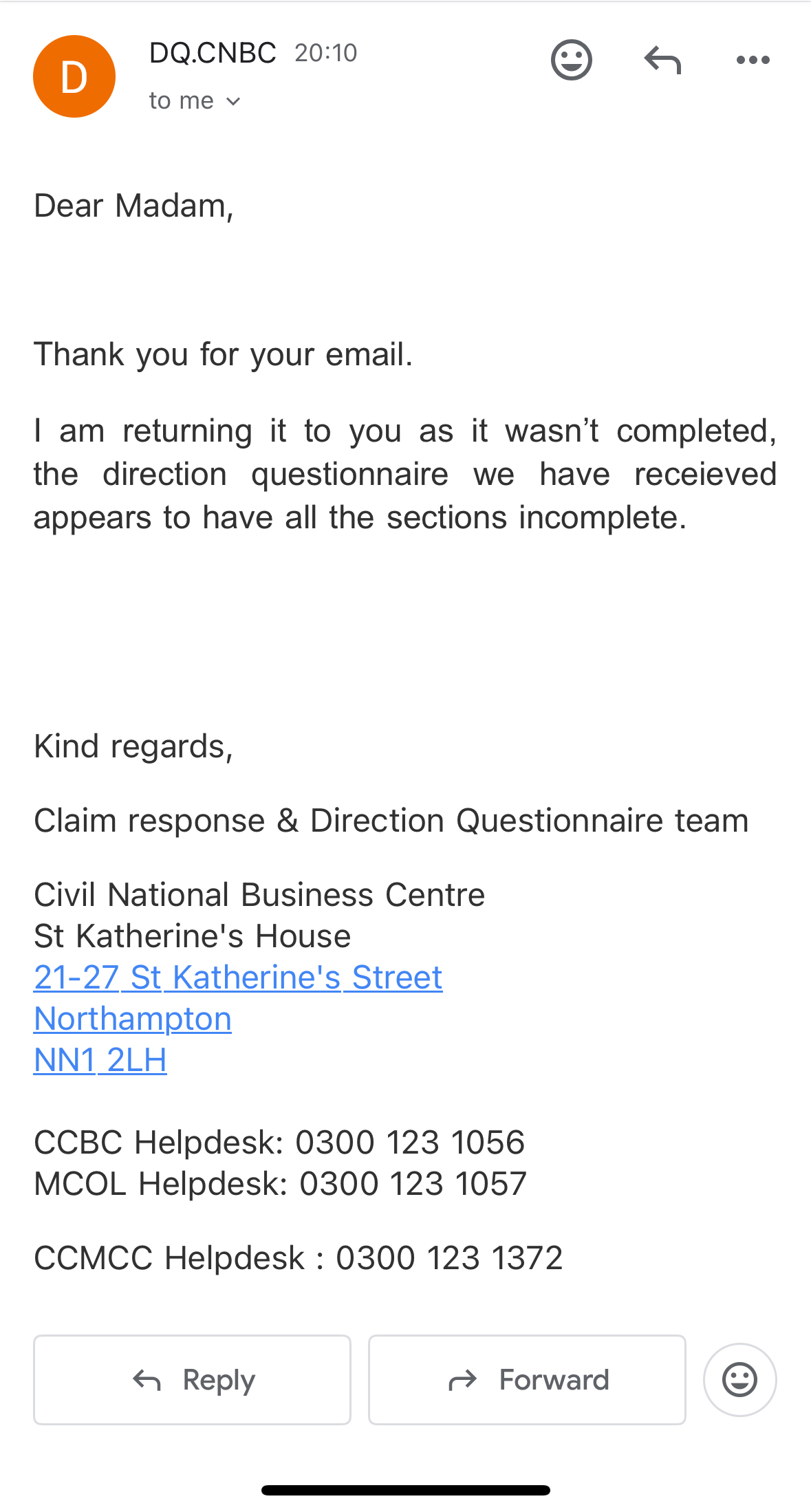 D

DQ.CNBC 20:10

to me

Dear Madam,

Thank you for your email.

I am returning it to you as it wasn’t completed, the direction questionnaire we have receieved appears to have all the sections incomplete.

Kind regards,

Claim response & Direction Questionnaire team

Civil National Business Centre
St Katherine's House
21-27 St Katherine's Street
Northampton
NN1 2LH

CCBC Helpdesk: 0300 123 1056
MCOL Helpdesk: 0300 123 1057

CCMCC Helpdesk : 0300 123 1372

Reply

Forward